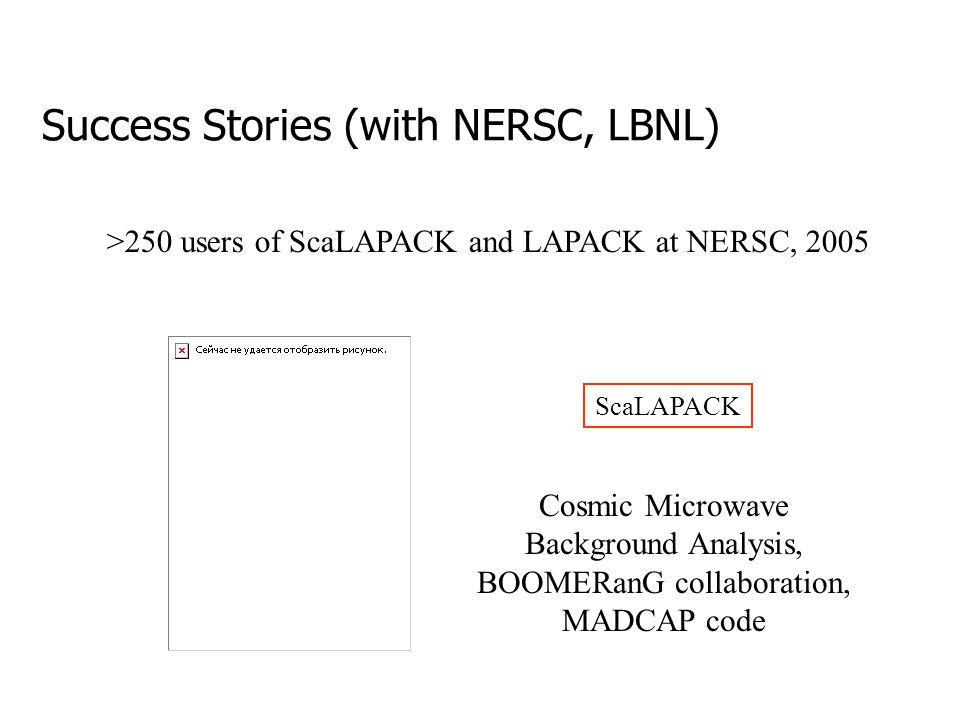 Success Stories (with NERSC, LBNL)

>250 users of ScaLAPACK and LAPACK at NERSC, 2005

Сейчас не удается отобразить рисунок.

ScaLAPACK

Cosmic Microwave Background Analysis, BOOMERanG collaboration, MADCAP code